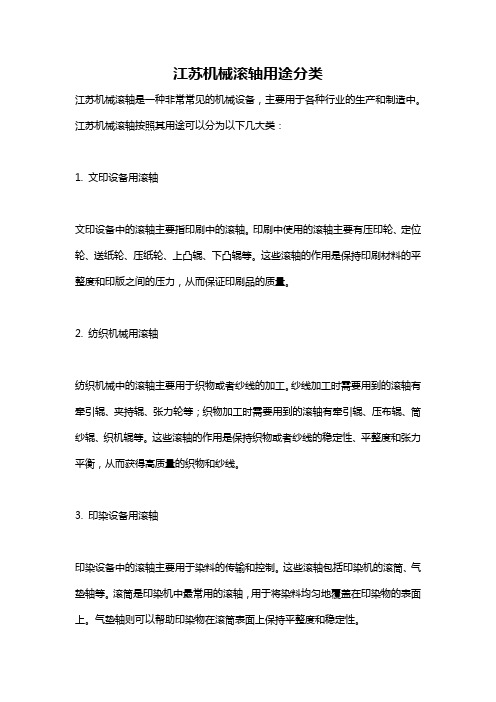 江苏机械滚轴用途分类

江苏机械滚轴是一种非常常见的机械设备，主要用于各种行业的生产和制造中。江苏机械滚轴按照其用途可以分为以下几大类：

1. 文印设备用滚轴

文印设备中的滚轴主要指印刷中的滚轴。印刷中使用的滚轴主要有压印轮、定位轮、送纸轮、压纸轮、上凸辊、下凸辊等。这些滚轴的作用是保持印刷材料的平整度和印版之间的压力，从而保证印刷品的质量。

2. 纺织机械用滚轴

纺织机械中的滚轴主要用于织物或者纱线的加工。纱线加工时需要用到的滚轴有牵引辊、夹持辊、张力轮等；织物加工时需要用到的滚轴有牵引辊、压布辊、筒纱辊、织机辊等。这些滚轴的作用是保持织物或者纱线的稳定性、平整度和张力平衡，从而获得高质量的织物和纱线。

3. 印染设备用滚轴

印染设备中的滚轴主要用于染料的传输和控制。这些滚轴包括印染机的滚筒、气垫轴等。滚筒是印染机中最常用的滚轴，用于将染料均匀地覆盖在印染物的表面上。气垫轴则可以帮助印染物在滚筒表面上保持平整度和稳定性。